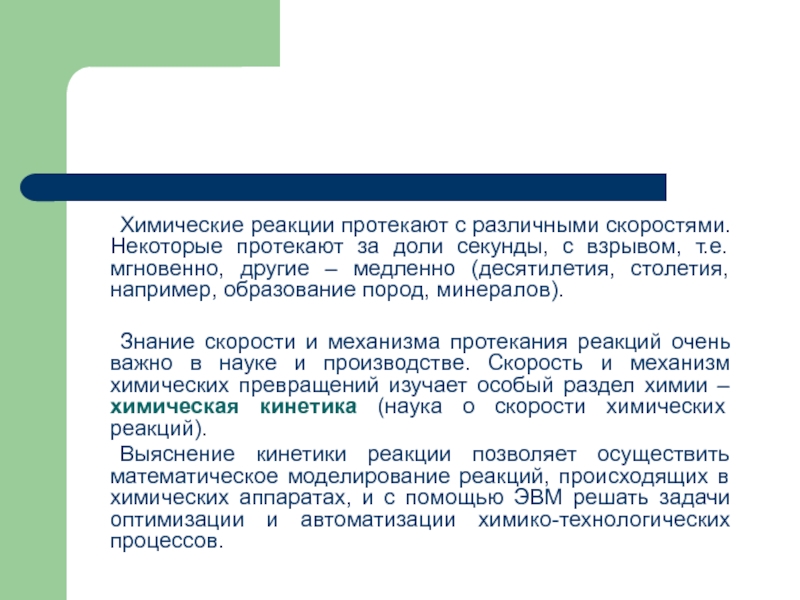 Химические реакции протекают с различными скоростями. Некоторые протекают за доли секунды, с взрывом, т.е. мгновенно, другие – медленно (десятилетия, столетия, например, образование пород, минералов).

Знание скорости и механизма протекания реакций очень важно в науке и производстве. Скорость и механизм химических превращений изучает особый раздел химии – химическая кинетика (наука о скорости химических реакций).

Выяснение кинетики реакции позволяет осуществить математическое моделирование реакций, происходящих в химических аппаратах, и с помощью ЭВМ решать задачи оптимизации и автоматизации химико-технологических процессов.